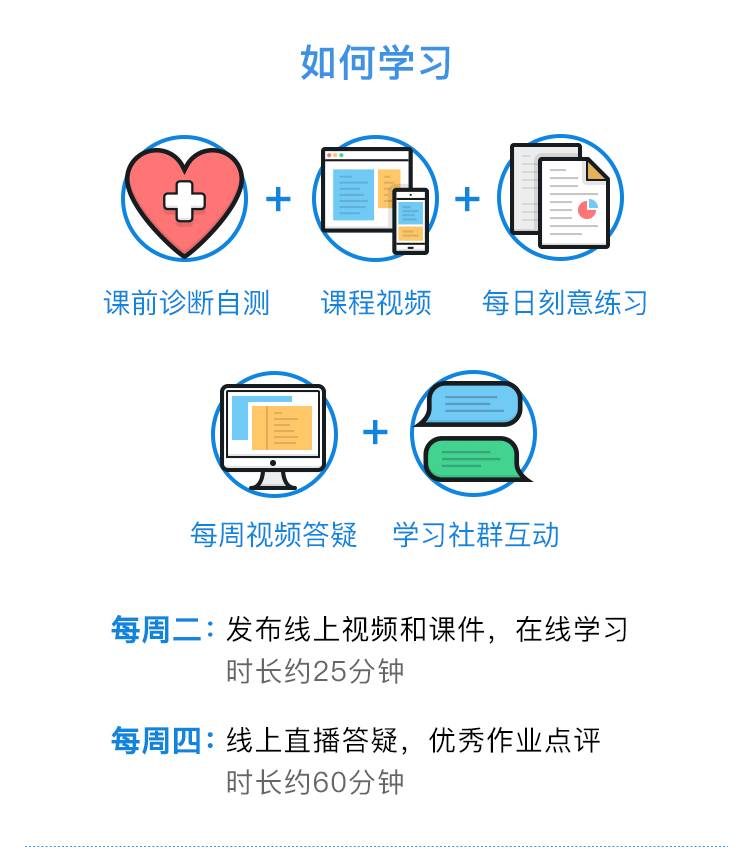 如何学习

课前诊断自测 + 课程视频 + 每日刻意练习

每周视频答疑 + 学习社群互动

每周二：发布线上视频和课件，在线学习
时长约25分钟

每周四：线上直播答疑，优秀作业点评
时长约60分钟